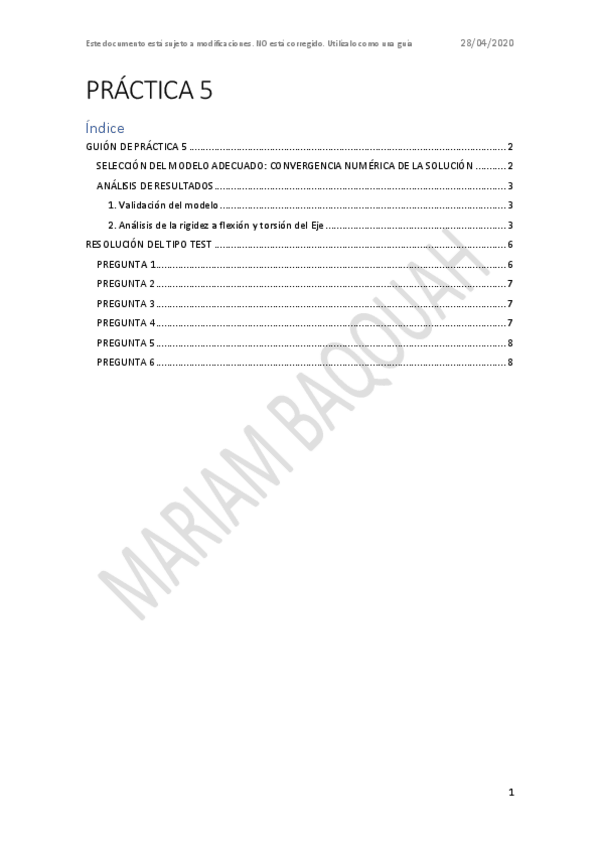 Este documento está sujeto a modificaciones. NO está corregido. Utilízalo como una guía 28/04/2020

PRÁCTICA 5

Índice

GUIÓN DE PRÁCTICA 5 2

SELECCIÓN DEL MODELO ADECUADO: CONVERGENCIA NUMÉRICA DE LA SOLUCIÓN 2

ANÁLISIS DE RESULTADOS 3

1. Validación del modelo 3

2. Análisis de la rigidez a flexión y torsión del Eje 3

RESOLUCIÓN DEL TIPO TEST 6

PREGUNTA 1 6

PREGUNTA 2 7

PREGUNTA 3 7

PREGUNTA 4 7

PREGUNTA 5 8

PREGUNTA 6 8

1

MARIAM BAQQUAH